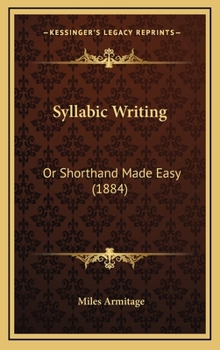 KESSINGER'S LEGACY REPRINTS

Syllabic Writing

Or Shorthand Made Easy (1884)

Miles Armitage